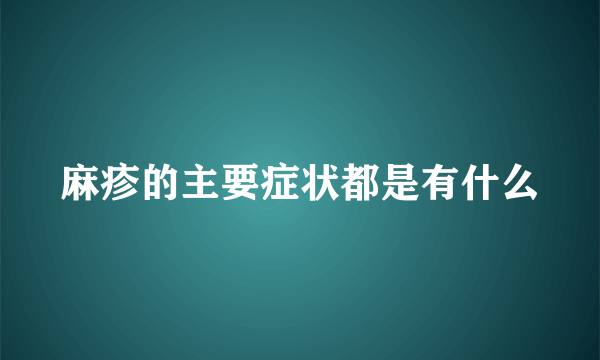 麻疹的主要症状都是有什么